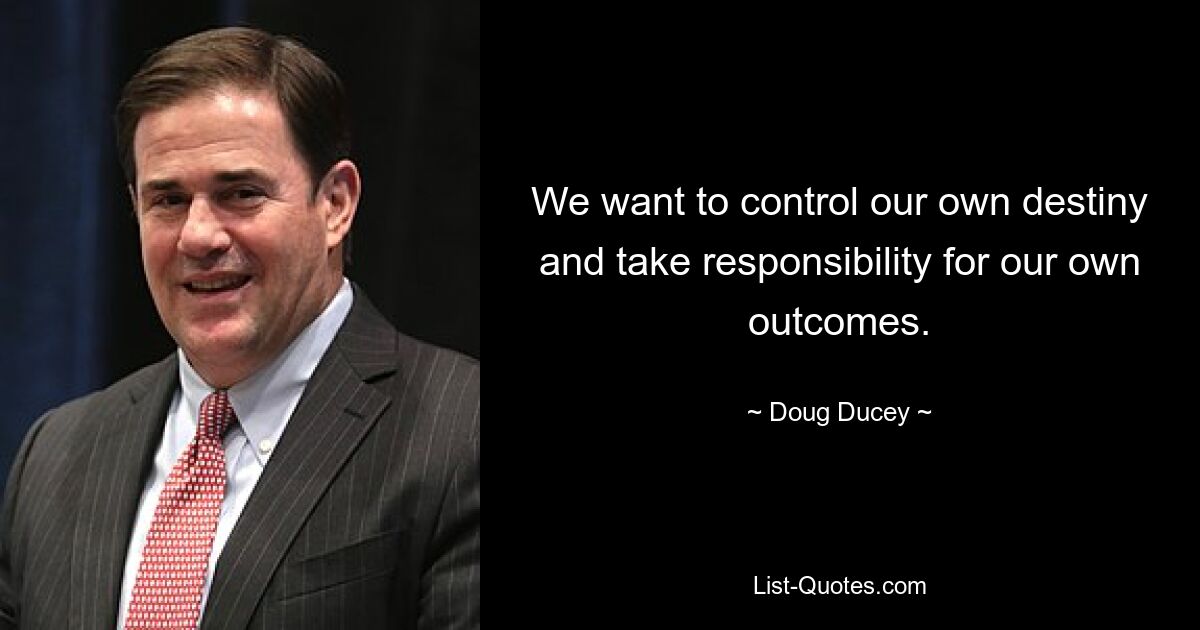 We want to control our own destiny and take responsibility for our own outcomes.

~ Doug Ducey ~

List-Quotes.com